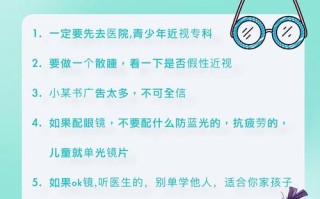 1. 一定要先去医院,青少年近视专科

2. 要做一个散瞳，看一下是否假性近视

3. 小某书广告太多，不可全信

4. 如果配眼镜，不要配什么防蓝光的，抗疲劳的，儿童就单光镜片

5. 如果ok镜,听医生的，别单学他人，适合你家孩子